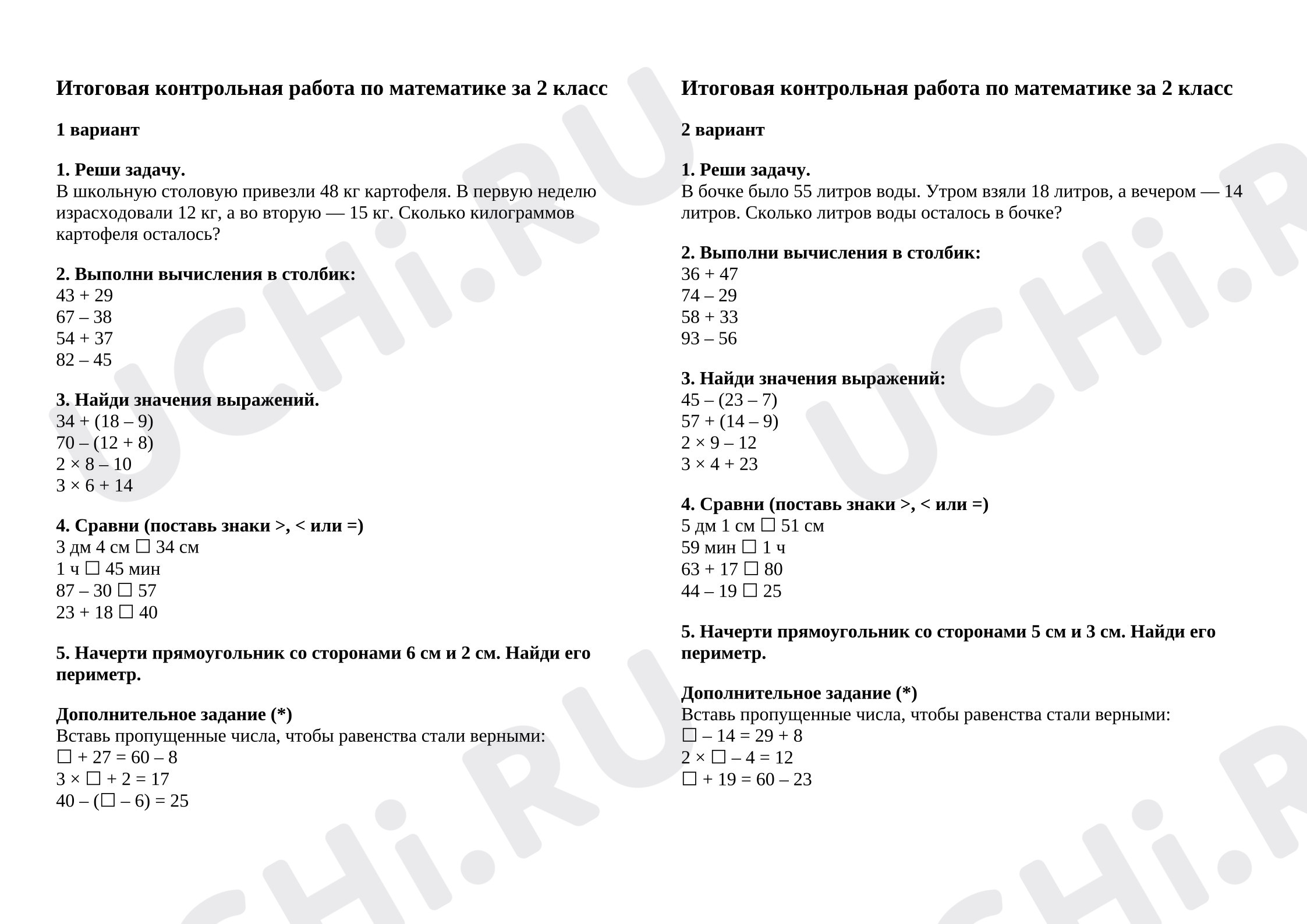 Итоговая контрольная работа по математике за 2 класс

1 вариант

1. Реши задачу.
В школьную столовую привезли 48 кг картофеля. В первую неделю израсходовали 12 кг, а во вторую — 15 кг. Сколько килограммов картофеля осталось?

2. Выполни вычисления в столбик:
43 + 29
67 – 38
54 + 37
82 – 45

3. Найди значения выражений.
34 + (18 – 9)
70 – (12 + 8)
2 × 8 – 10
3 × 6 + 14

4. Сравни (поставь знаки >, < или =)
3 дм 4 см ☐ 34 см
1 ч ☐ 45 мин
87 – 30 ☐ 57
23 + 18 ☐ 40

5. Начерти прямоугольник со сторонами 6 см и 2 см. Найди его периметр.

Дополнительное задание (*)
Вставь пропущенные числа, чтобы равенства стали верными:
☐ + 27 = 60 – 8
3 × ☐ + 2 = 17
40 – (☐ – 6) = 25

Итоговая контрольная работа по математике за 2 класс

2 вариант

1. Реши задачу.
В бочке было 55 литров воды. Утром взяли 18 литров, а вечером — 14 литров. Сколько литров воды осталось в бочке?

2. Выполни вычисления в столбик:
36 + 47
74 – 29
58 + 33
93 – 56

3. Найди значения выражений:
45 – (23 – 7)
57 + (14 – 9)
2 × 9 – 12
3 × 4 + 23

4. Сравни (поставь знаки >, < или =)
5 дм 1 см ☐ 51 см
59 мин ☐ 1 ч
63 + 17 ☐ 80
44 – 19 ☐ 25

5. Начерти прямоугольник со сторонами 5 см и 3 см. Найди его периметр.

Дополнительное задание (*)
Вставь пропущенные числа, чтобы равенства стали верными:
☐ – 14 = 29 + 8
2 × ☐ – 4 = 12
☐ + 19 = 60 – 23

UCHi.RU